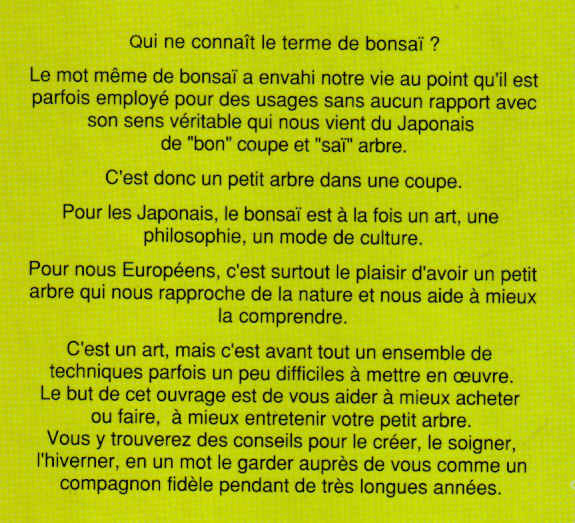 Qui ne connaît le terme de bonsaï ?

Le mot même de bonsaï a envahi notre vie au point qu'il est parfois employé pour des usages sans aucun rapport avec son sens véritable qui nous vient du Japonais de "bon" coupe et "saï" arbre.

C'est donc un petit arbre dans une coupe.

Pour les Japonais, le bonsaï est à la fois un art, une philosophie, un mode de culture.

Pour nous Européens, c'est surtout le plaisir d'avoir un petit arbre qui nous rapproche de la nature et nous aide à mieux la comprendre.

C'est un art, mais c'est avant tout un ensemble de techniques parfois un peu difficiles à mettre en œuvre.
Le but de cet ouvrage est de vous aider à mieux acheter ou faire, à mieux entretenir votre petit arbre.
Vous y trouverez des conseils pour le créer, le soigner, l'hiverner, en un mot le garder auprès de vous comme un compagnon fidèle pendant de très longues années.